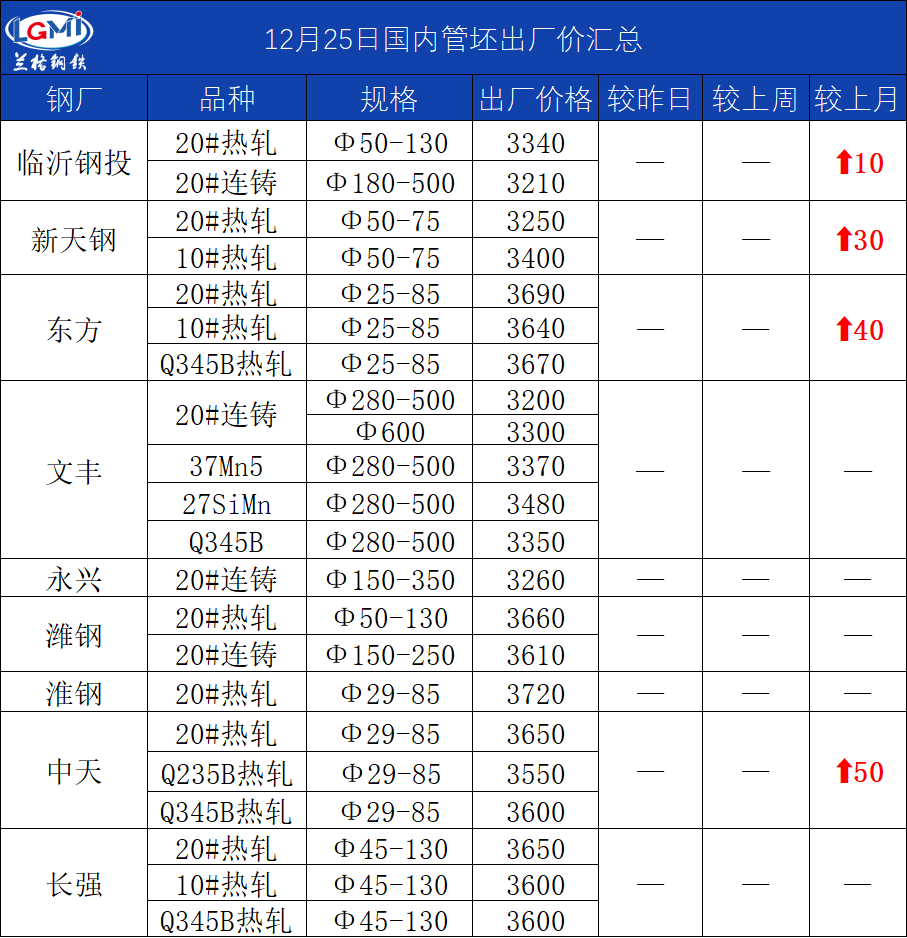 LGMI
兰格钢铁

12月25日国内管坯出厂价汇总

| 钢厂 | 品种 | 规格 | 出厂价格 | 较昨日 | 较上周 | 较上月 |
|---|---|---|---|---|---|---|
| 临沂钢投 | 20#热轧 | Φ50-130 | 3340 | — | — | ⬆10 |
| | 20#连铸 | Φ180-500 | 3210 | | | |
| 新天钢 | 20#热轧 | Φ50-75 | 3250 | — | — | ⬆30 |
| | 10#热轧 | Φ50-75 | 3400 | | | |
| 东方 | 20#热轧 | Φ25-85 | 3690 | — | — | ⬆40 |
| | 10#热轧 | Φ25-85 | 3640 | | | |
| | Q345B热轧 | Φ25-85 | 3670 | | | |
| 文丰 | 20#连铸 | Φ280-500 | 3200 | — | — | — |
| | | Φ600 | 3300 | | | |
| | 37Mn5 | Φ280-500 | 3370 | | | |
| | 27SiMn | Φ280-500 | 3480 | | | |
| | Q345B | Φ280-500 | 3350 | | | |
| 永兴 | 20#连铸 | Φ150-350 | 3260 | — | — | — |
| 潍钢 | 20#热轧 | Φ50-130 | 3660 | — | — | — |
| | 20#连铸 | Φ150-250 | 3610 | | | |
| 淮钢 | 20#热轧 | Φ29-85 | 3720 | — | — | — |
| 中天 | 20#热轧 | Φ29-85 | 3650 | — | — | ⬆50 |
| | Q235B热轧 | Φ29-85 | 3550 | | | |
| | Q345B热轧 | Φ29-85 | 3600 | | | |
| 长强 | 20#热轧 | Φ45-130 | 3650 | — | — | — |
| | 10#热轧 | Φ45-130 | 3600 | | | |
| | Q345B热轧 | Φ45-130 | 3600 | | | |